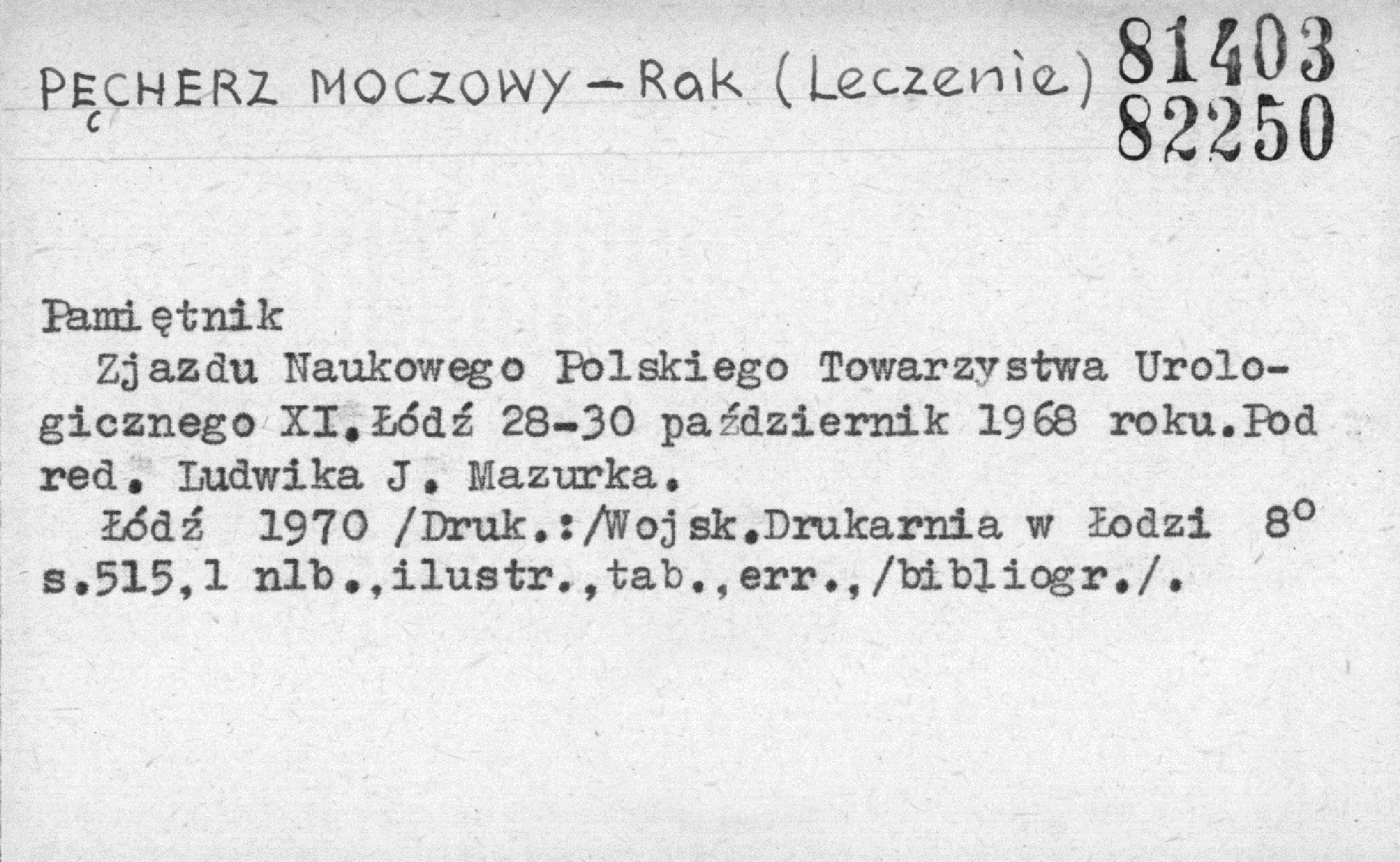 PĘCHERZ MOCZOWY - Rak (Leczenie)

81403
82250

Pamiętnik

Zjazdu Naukowego Polskiego Towarzystwa Urologicznego XI.Łódź 28-30 październik 1968 roku.Pod red. Ludwika J. Mazurka.

Łódź 1970 /Druk.:/Wojsk.Drukarnia w Łodzi 8°
s.515,1 nlb.,ilustr.,tab.,err.,/bibliogr./.